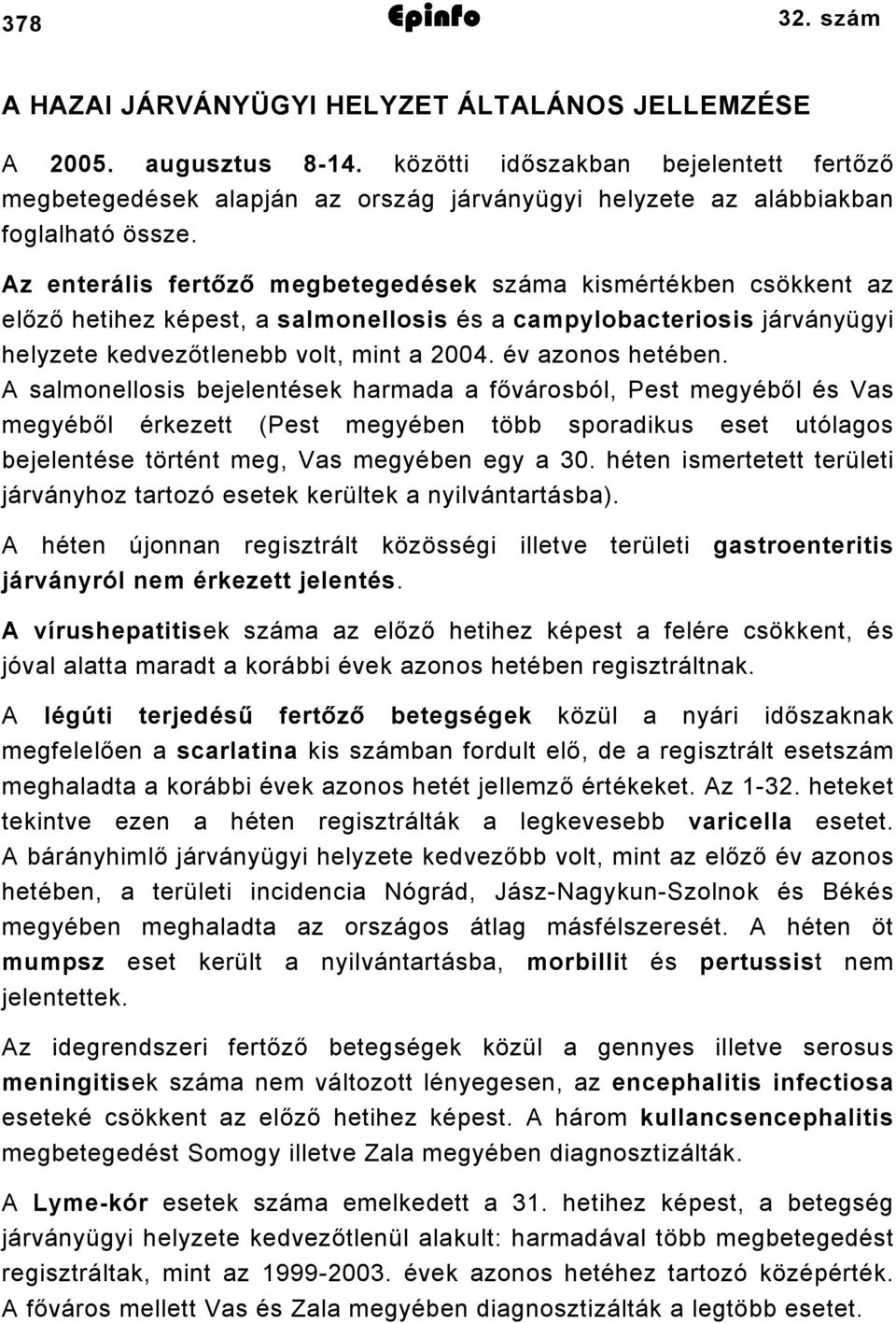 378 Epinfo 32. szám

A HAZAI JÁRVÁNYÜGYI HELYZET ÁLTALÁNOS JELLEMZÉSE

A 2005. augusztus 8-14. közötti időszakban bejelentett fertőző megbetegedések alapján az ország járványügyi helyzete az alábbiakban foglalható össze.

Az enterális fertőző megbetegedések száma kismértékben csökkent az előző hetihez képest, a salmonellosis és a campylobacteriosis járványügyi helyzete kedvezőtlenebb volt, mint a 2004. év azonos hetében. A salmonellosis bejelentések harmada a fővárosból, Pest megyéből és Vas megyéből érkezett (Pest megyében több sporadikus eset utólagos bejelentése történt meg, Vas megyében egy a 30. héten ismertetett területi járványhoz tartozó esetek kerültek a nyilvántartásba).

A héten újonnan regisztrált közösségi illetve területi gastroenteritis járványról nem érkezett jelentés.

A vírushepatitisek száma az előző hetihez képest a felére csökkent, és jóval alatta maradt a korábbi évek azonos hetében regisztráltnak.

A légúti terjedésű fertőző betegségek közül a nyári időszaknak megfelelően a scarlatina kis számban fordult elő, de a regisztrált esetszám meghaladta a korábbi évek azonos hetét jellemző értékeket. Az 1-32. heteket tekintve ezen a héten regisztrálták a legkevesebb varicella esetet. A bárányhimlő járványügyi helyzete kedvezőbb volt, mint az előző év azonos hetében, a területi incidencia Nógrád, Jász-Nagykun-Szolnok és Békés megyében meghaladta az országos átlag másfélszeresét. A héten öt mumpsz eset került a nyilvántartásba, morbillit és pertussist nem jelentettek.

Az idegrendszeri fertőző betegségek közül a gennyes illetve serosus meningitisek száma nem változott lényegesen, az encephalitis infectiosa eseteké csökkent az előző hetihez képest. A három kullancsencephalitis megbetegedést Somogy illetve Zala megyében diagnosztizálták.

A Lyme-kór esetek száma emelkedett a 31. hetihez képest, a betegség járványügyi helyzete kedvezőtlenül alakult: harmadával több megbetegedést regisztráltak, mint az 1999-2003. évek azonos hetéhez tartozó középérték. A főváros mellett Vas és Zala megyében diagnosztizálták a legtöbb esetet.